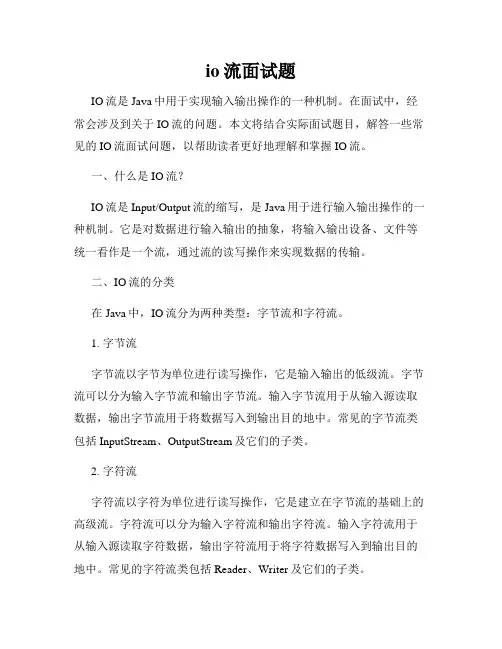 io 流面试题

IO 流是 Java 中用于实现输入输出操作的一种机制。在面试中，经常会涉及到关于 IO 流的问题。本文将结合实际面试题目，解答一些常见的 IO 流面试问题，以帮助读者更好地理解和掌握 IO 流。

一、什么是 IO 流？

IO 流是 Input/Output 流的缩写，是 Java 用于进行输入输出操作的一种机制。它是对数据进行输入输出的抽象，将输入输出设备、文件等统一看作是一个流，通过流的读写操作来实现数据的传输。

二、IO 流的分类

在 Java 中，IO 流分为两种类型：字节流和字符流。

1. 字节流

字节流以字节为单位进行读写操作，它是输入输出的低级流。字节流可以分为输入字节流和输出字节流。输入字节流用于从输入源读取数据，输出字节流用于将数据写入到输出目的地中。常见的字节流类包括 InputStream、OutputStream 及它们的子类。

2. 字符流

字符流以字符为单位进行读写操作，它是建立在字节流的基础上的高级流。字符流可以分为输入字符流和输出字符流。输入字符流用于从输入源读取字符数据，输出字符流用于将字符数据写入到输出目的地中。常见的字符流类包括 Reader、Writer 及它们的子类。